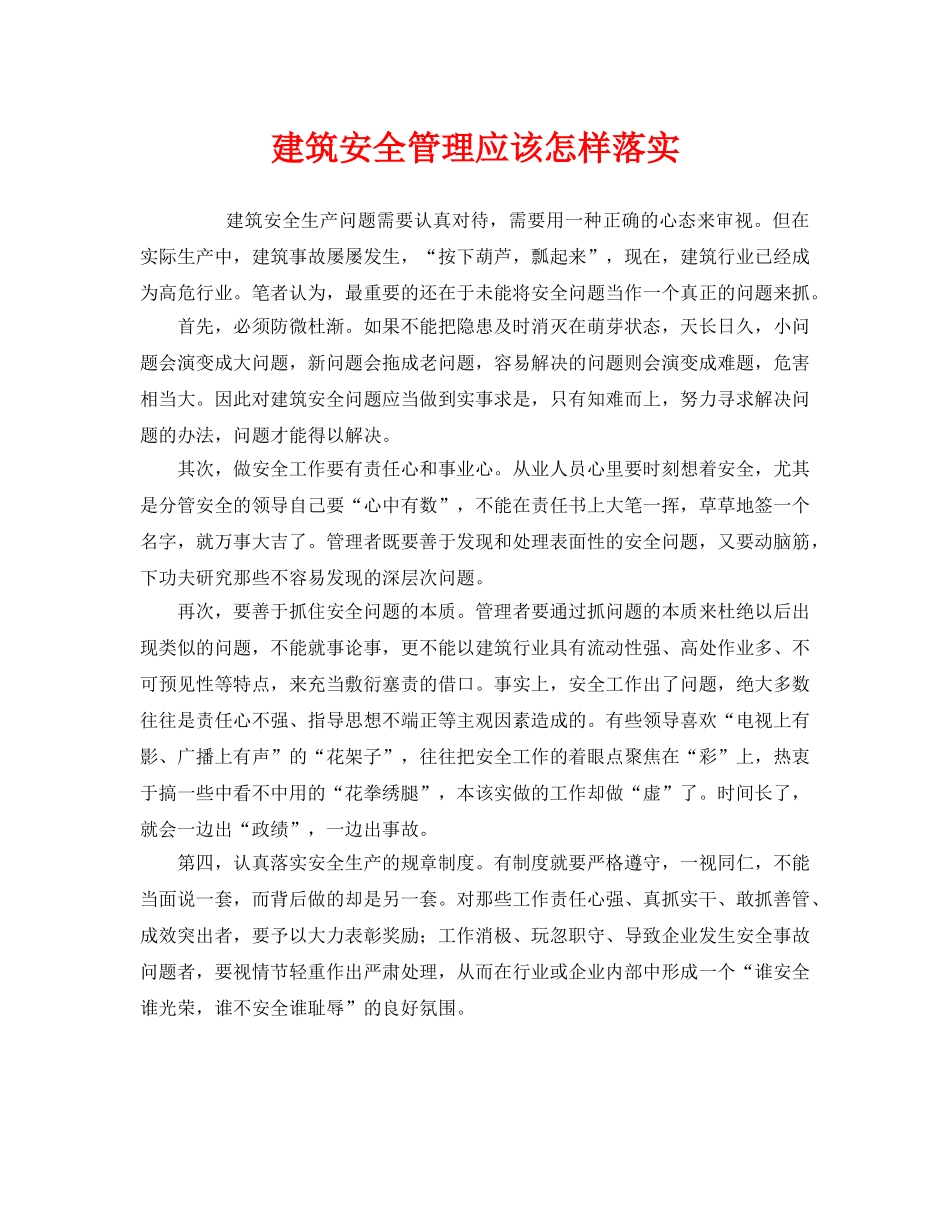 建筑安全管理应该怎样落实

建筑安全生产问题需要认真对待，需要用一种正确的心态来审视。但在实际生产中，建筑事故屡屡发生，“按下葫芦，瓢起来”，现在，建筑行业已经成为高危行业。笔者认为，最重要的还在于未能将安全问题当作一个真正的问题来抓。

首先，必须防微杜渐。如果不能把隐患及时消灭在萌芽状态，天长日久，小问题会演变成大问题，新问题会拖成老问题，容易解决的问题则会演变成难题，危害相当大。因此对建筑安全问题应当做到实事求是，只有知难而上，努力寻求解决问题的办法，问题才能得以解决。

其次，做安全工作要有责任心和事业心。从业人员心里要时刻想着安全，尤其是分管安全的领导自己要“心中有数”，不能在责任书上大笔一挥，草草地签一个名字，就万事大吉了。管理者既要善于发现和处理表面性的安全问题，又要动脑筋，下功夫研究那些不容易发现的深层次问题。

再次，要善于抓住安全问题的本质。管理者要通过抓问题的本质来杜绝以后出现类似的问题，不能就事论事，更不能以建筑行业具有流动性强、高处作业多、不可预见性等特点，来充当敷衍塞责的借口。事实上，安全工作出了问题，绝大多数往往是责任心不强、指导思想不端正等主观因素造成的。有些领导喜欢“电视上有影、广播上有声”的“花架子”，往往把安全工作的着眼点聚焦在“彩”上，热衷于搞一些中看不中用的“花拳绣腿”，本该实做的工作却做“虚”了。时间长了，就会一边出“政绩”，一边出事故。

第四，认真落实安全生产的规章制度。有制度就要严格遵守，一视同仁，不能当面说一套，而背后做的却是另一套。对那些工作责任心强、真抓实干、敢抓善管、成效突出者，要予以大力表彰奖励；工作消极、玩忽职守、导致企业发生安全事故问题者，要视情节轻重作出严肃处理，从而在行业或企业内部中形成一个“谁安全谁光荣，谁不安全谁耻辱”的良好氛围。